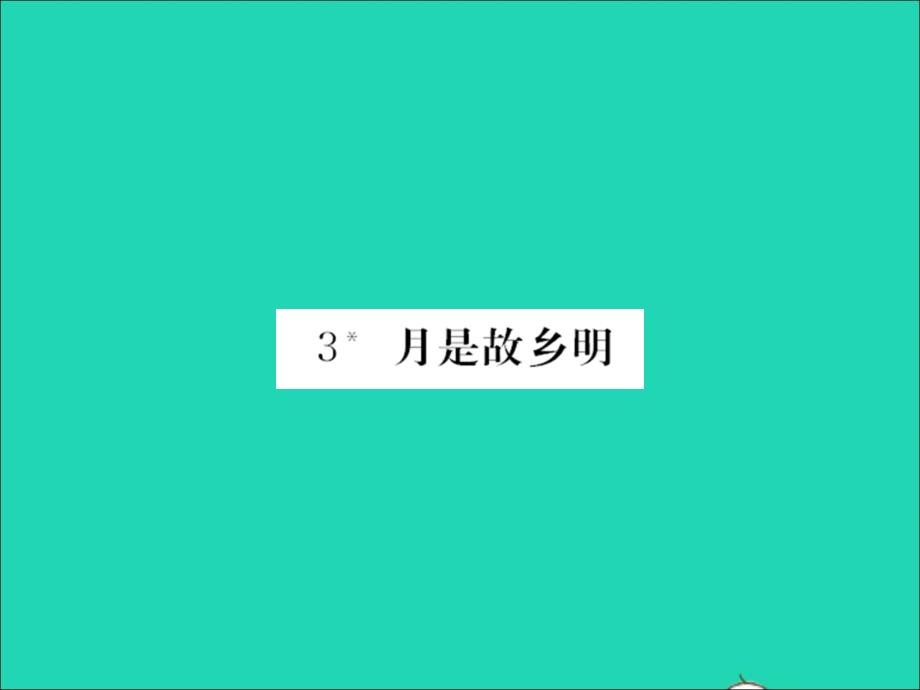 3* 月是故乡明